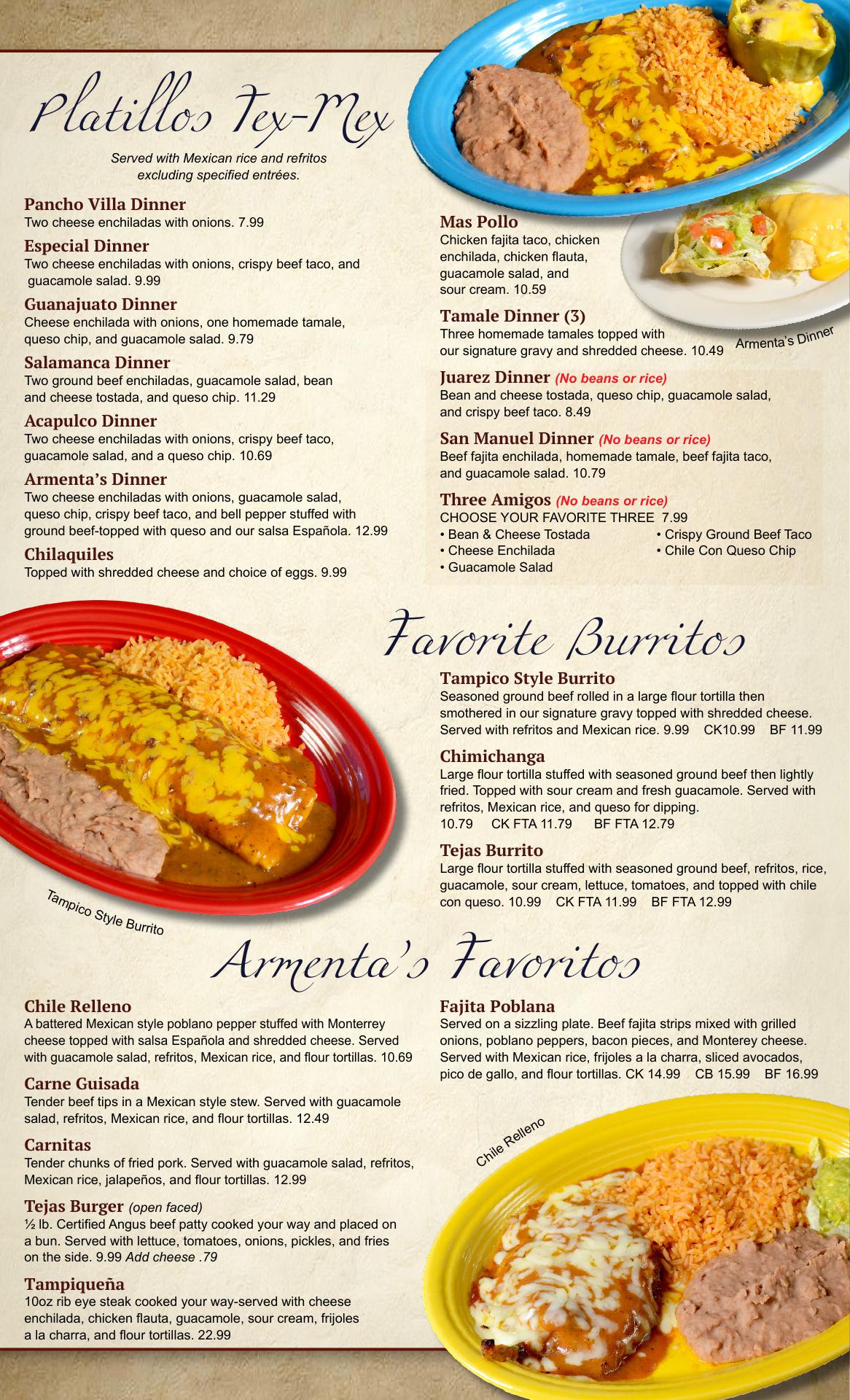 Platillos Tex-Mex

Served with Mexican rice and refritos excluding specified entrées.

Pancho Villa Dinner
Two cheese enchiladas with onions. 7.99

Especial Dinner
Two cheese enchiladas with onions, crispy beef taco, and guacamole salad. 9.99

Guanajuato Dinner
Cheese enchilada with onions, one homemade tamale, queso chip, and guacamole salad. 9.79

Salamanca Dinner
Two ground beef enchiladas, guacamole salad, bean and cheese tostada, and queso chip. 11.29

Acapulco Dinner
Two cheese enchiladas with onions, crispy beef taco, guacamole salad, and a queso chip. 10.69

Armenta's Dinner
Two cheese enchiladas with onions, guacamole salad, queso chip, crispy beef taco, and bell pepper stuffed with ground beef-topped with queso and our salsa Española. 12.99

Chilaquiles
Topped with shredded cheese and choice of eggs. 9.99

Mas Pollo
Chicken fajita taco, chicken enchilada, chicken flauta, guacamole salad, and sour cream. 10.59

Tamale Dinner (3)
Three homemade tamales topped with our signature gravy and shredded cheese. 10.49

Armenta's Dinner

Juarez Dinner (No beans or rice)
Bean and cheese tostada, queso chip, guacamole salad, and crispy beef taco. 8.49

San Manuel Dinner (No beans or rice)
Beef fajita enchilada, homemade tamale, beef fajita taco, and guacamole salad. 10.79

Three Amigos (No beans or rice)
CHOOSE YOUR FAVORITE THREE 7.99
• Bean & Cheese Tostada
• Cheese Enchilada
• Guacamole Salad
• Crispy Ground Beef Taco
• Chile Con Queso Chip

Favorite Burritos

Tampico Style Burrito
Seasoned ground beef rolled in a large flour tortilla then smothered in our signature gravy topped with shredded cheese. Served with refritos and Mexican rice. 9.99 CK10.99 BF 11.99

Chimichanga
Large flour tortilla stuffed with seasoned ground beef then lightly fried. Topped with sour cream and fresh guacamole. Served with refritos, Mexican rice, and queso for dipping.
10.79 CK FTA 11.79 BF FTA 12.79

Tejas Burrito
Large flour tortilla stuffed with seasoned ground beef, refritos, rice, guacamole, sour cream, lettuce, tomatoes, and topped with chile con queso. 10.99 CK FTA 11.99 BF FTA 12.99

Tampico Style Burrito

Armenta's Favoritos

Chile Relleno
A battered Mexican style poblano pepper stuffed with Monterrey cheese topped with salsa Española and shredded cheese. Served with guacamole salad, refritos, Mexican rice, and flour tortillas. 10.69

Carne Guisada
Tender beef tips in a Mexican style stew. Served with guacamole salad, refritos, Mexican rice, and flour tortillas. 12.49

Carnitas
Tender chunks of fried pork. Served with guacamole salad, refritos, Mexican rice, jalapeños, and flour tortillas. 12.99

Tejas Burger (open faced)
½ lb. Certified Angus beef patty cooked your way and placed on a bun. Served with lettuce, tomatoes, onions, pickles, and fries on the side. 9.99 Add cheese .79

Tampiqueña
10oz rib eye steak cooked your way-served with cheese enchilada, chicken flauta, guacamole, sour cream, frijoles a la charra, and flour tortillas. 22.99

Fajita Poblana
Served on a sizzling plate. Beef fajita strips mixed with grilled onions, poblano peppers, bacon pieces, and Monterey cheese. Served with Mexican rice, frijoles a la charra, sliced avocados, pico de gallo, and flour tortillas. CK 14.99 CB 15.99 BF 16.99

Chile Relleno